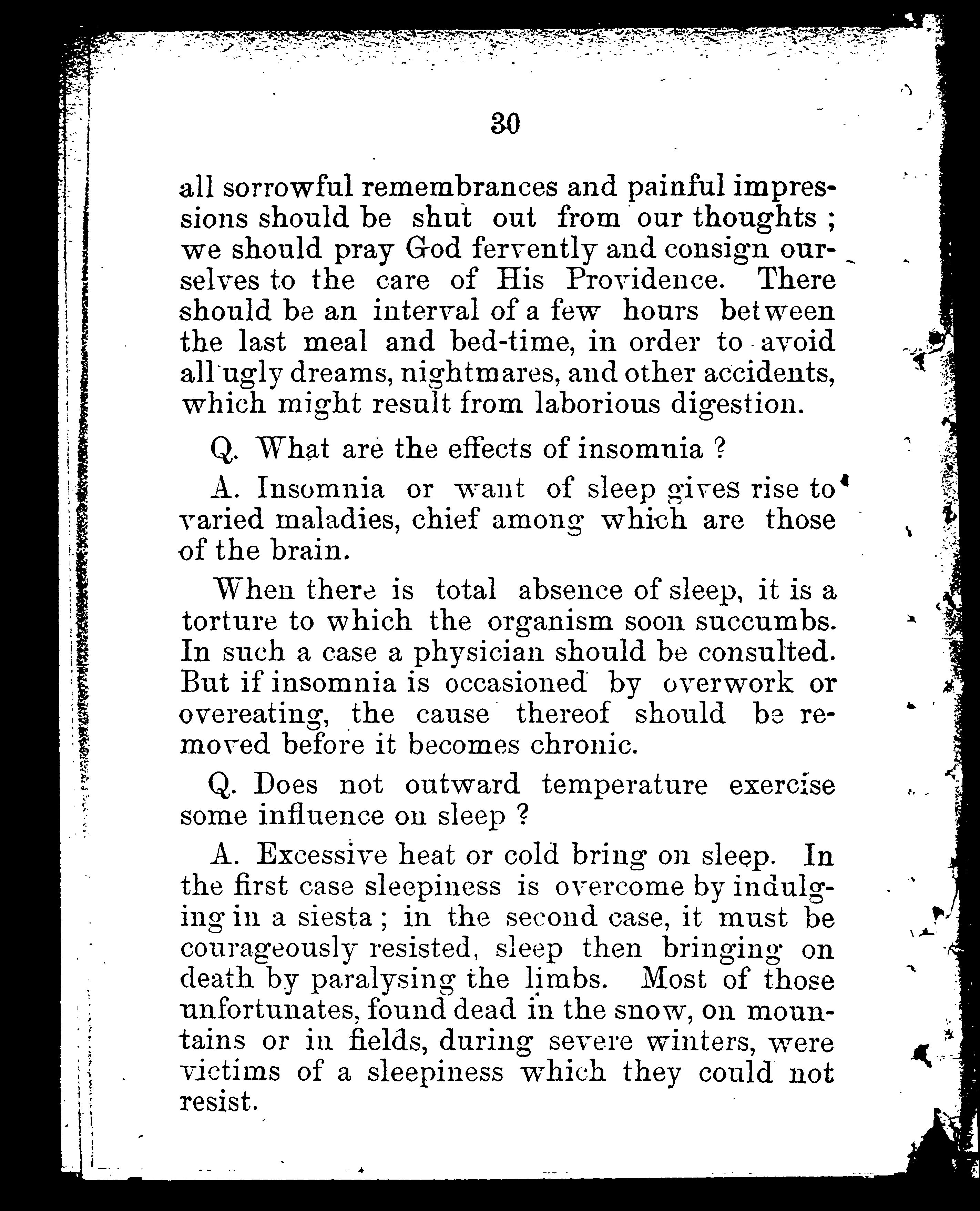 30

all sorrowful remembrances and painful impressions should be shut out from our thoughts ; we should pray God fervently and consign ourselves to the care of His Providence. There should be an interval of a few hours between the last meal and bed-time, in order to avoid all ugly dreams, nightmares, and other accidents, which might result from laborious digestion.

Q. What are the effects of insomnia ?

A. Insomnia or want of sleep gives rise to varied maladies, chief among which are those of the brain.

When there is total absence of sleep, it is a torture to which the organism soon succumbs. In such a case a physician should be consulted. But if insomnia is occasioned by overwork or overeating, the cause thereof should be removed before it becomes chronic.

Q. Does not outward temperature exercise some influence on sleep ?

A. Excessive heat or cold bring on sleep. In the first case sleepiness is overcome by indulging in a siesta ; in the second case, it must be courageously resisted, sleep then bringing on death by paralysing the limbs. Most of those unfortunates, found dead in the snow, on mountains or in fields, during severe winters, were victims of a sleepiness which they could not resist.